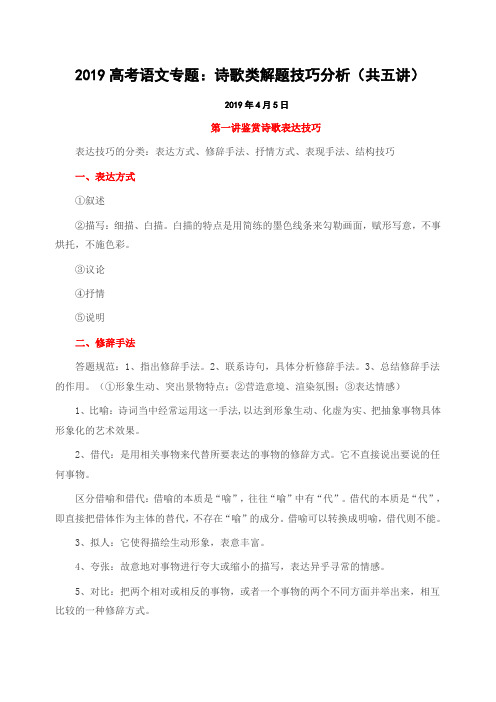 2019 高考语文专题：诗歌类解题技巧分析（共五讲）

2019 年 4 月 5 日

第一讲鉴赏诗歌表达技巧

表达技巧的分类：表达方式、修辞手法、抒情方式、表现手法、结构技巧

一、表达方式

①叙述

②描写：细描、白描。白描的特点是用简练的墨色线条来勾勒画面，赋形写意，不事烘托，不施色彩。

③议论

④抒情

⑤说明

二、修辞手法

答题规范：1、指出修辞手法。2、联系诗句，具体分析修辞手法。3、总结修辞手法的作用。（①形象生动、突出景物特点；②营造意境、渲染氛围；③表达情感）

1、比喻：诗词当中经常运用这一手法，以达到形象生动、化虚为实、把抽象事物具体形象化的艺术效果。

2、借代：是用相关事物来代替所要表达的事物的修辞方式。它不直接说出要说的任何事物。

区分借喻和借代：借喻的本质是“喻”，往往“喻”中有“代”。借代的本质是“代”，即直接把借体作为主体的替代，不存在“喻”的成分。借喻可以转换成明喻，借代则不能。

3、拟人：它使得描绘生动形象，表意丰富。

4、夸张：故意地对事物进行夸大或缩小的描写，表达异乎寻常的情感。

5、对比：把两个相对或相反的事物，或者一个事物的两个不同方面并举出来，相互比较的一种修辞方式。